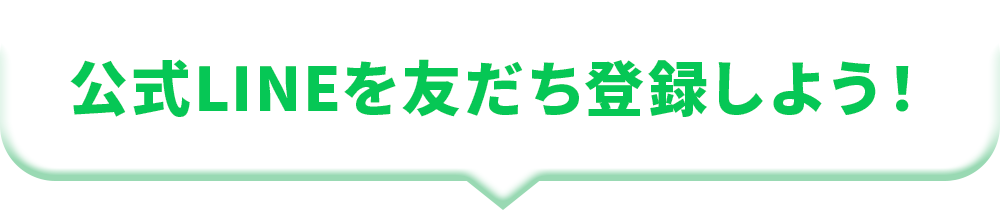 公式LINEを友だち登録しよう！